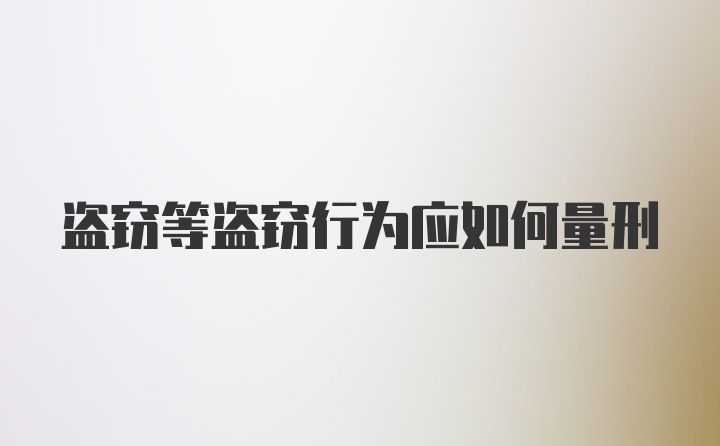 盗窃等盗窃行为应如何量刑